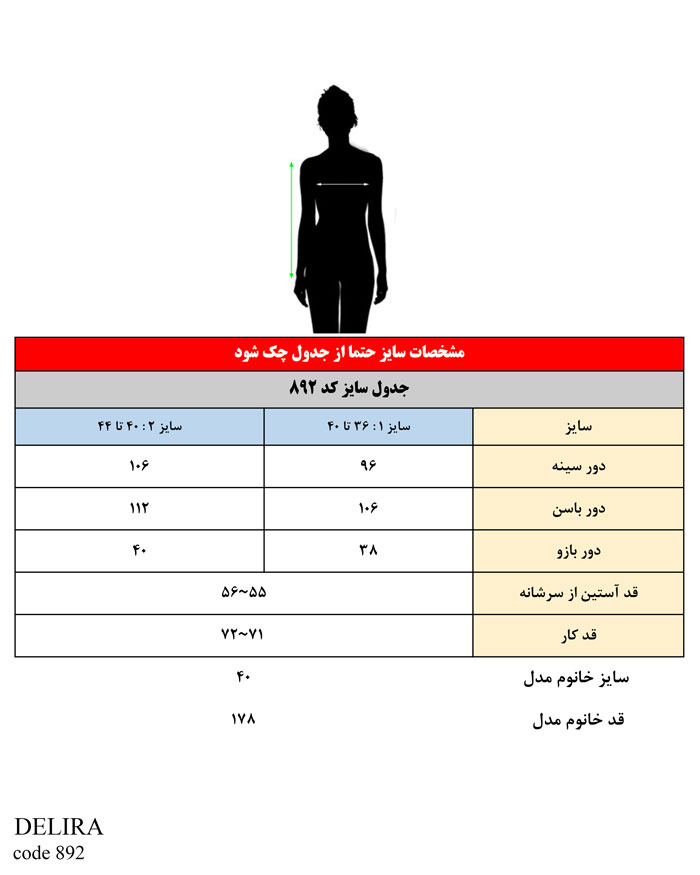 مشخصات سایز حتما از جدول چک شود

جدول سایز کد ۸۹۲

| سایز | سایز ۱ : ۳۶ تا ۴۰ | سایز ۲ : ۴۰ تا ۴۴ |
|---|---|---|
| دور سینه | ۹۶ | ۱۰۶ |
| دور باسن | ۱۰۶ | ۱۱۲ |
| دور بازو | ۳۸ | ۴۰ |
| قد آستین از سرشانه | ۵۵~۵۶ | |
| قد کار | ۷۱~۷۲ | |

سایز خانوم مدل ۴۰

قد خانوم مدل ۱۷۸

DELIRA
code 892